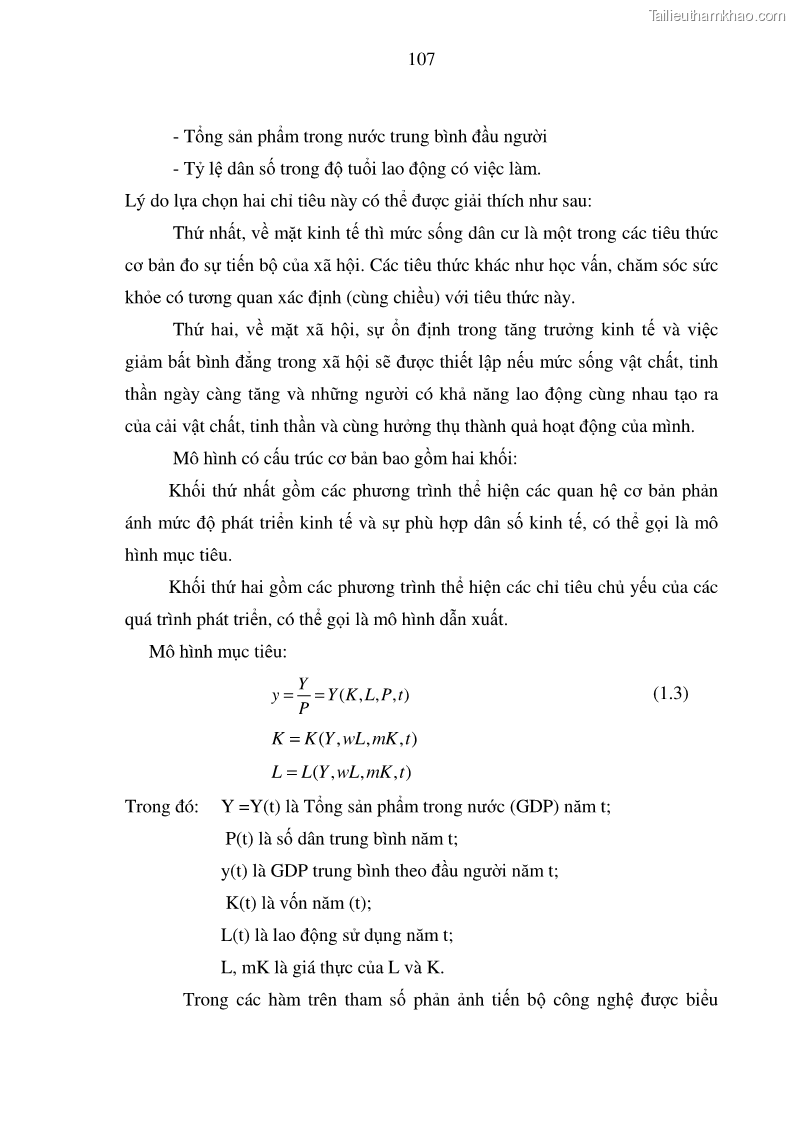 Tailieuthamkhao.com

107

- Tổng sản phẩm trong nước trung bình đầu người

- Tỷ lệ dân số trong độ tuổi lao động có việc làm.

Lý do lựa chọn hai chỉ tiêu này có thể được giải thích như sau:

Thứ nhất, về mặt kinh tế thì mức sống dân cư là một trong các tiêu thức cơ bản đo sự tiến bộ của xã hội. Các tiêu thức khác như học vấn, chăm sóc sức khỏe có tương quan xác định (cùng chiều) với tiêu thức này.

Thứ hai, về mặt xã hội, sự ổn định trong tăng trưởng kinh tế và việc giảm bất bình đẳng trong xã hội sẽ được thiết lập nếu mức sống vật chất, tinh thần ngày càng tăng và những người có khả năng lao động cùng nhau tạo ra của cải vật chất, tinh thần và cùng hưởng thụ thành quả hoạt động của mình.

Mô hình có cấu trúc cơ bản bao gồm hai khối:

Khối thứ nhất gồm các phương trình thể hiện các quan hệ cơ bản phản ánh mức độ phát triển kinh tế và sự phù hợp dân số kinh tế, có thể gọi là mô hình mục tiêu.

Khối thứ hai gồm các phương trình thể hiện các chỉ tiêu chủ yếu của các quá trình phát triển, có thể gọi là mô hình dẫn xuất.

Mô hình mục tiêu:

$y = \frac{Y}{P} = Y(K, L, P, t)$ (1.3)

$K = K(Y, wL, mK, t)$

$L = L(Y, wL, mK, t)$

Trong đó: Y =Y(t) là Tổng sản phẩm trong nước (GDP) năm t;

P(t) là số dân trung bình năm t;

y(t) là GDP trung bình theo đầu người năm t;

K(t) là vốn năm (t);

L(t) là lao động sử dụng năm t;

L, mK là giá thực của L và K.

Trong các hàm trên tham số phản ảnh tiến bộ công nghệ được biểu